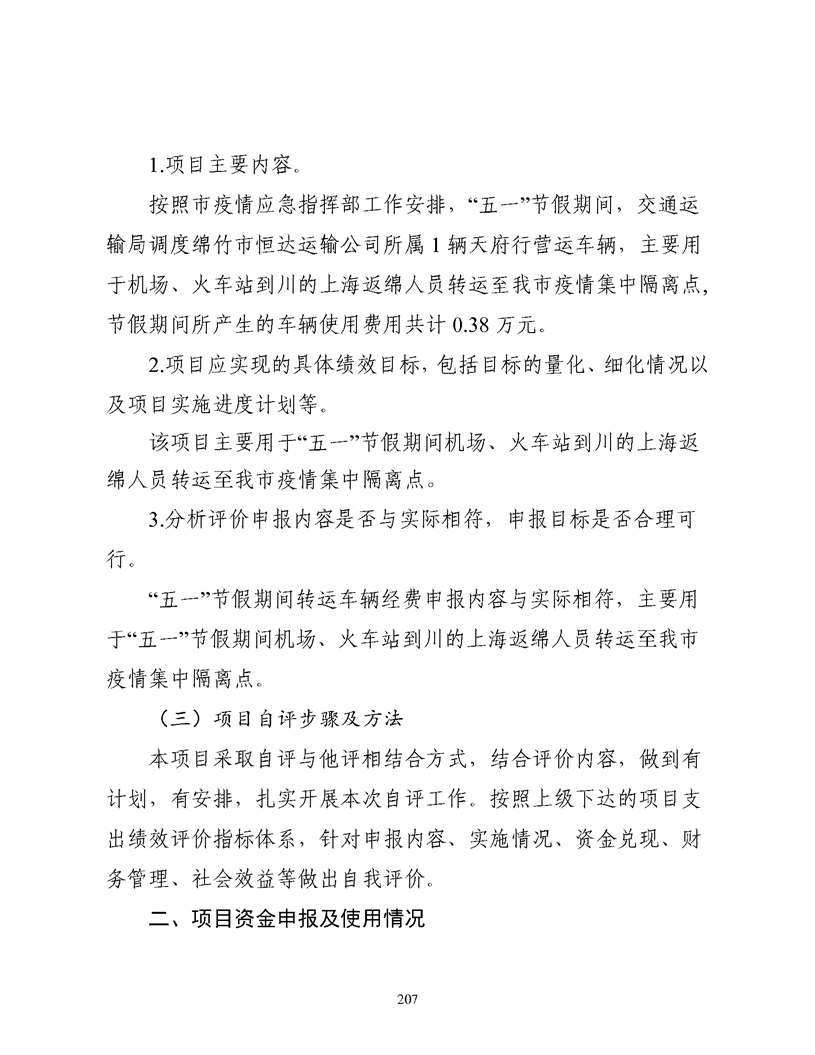 1.项目主要内容。

按照市疫情应急指挥部工作安排，“五一”节假期间，交通运输局调度绵竹市恒达运输公司所属 1 辆天府行营运车辆，主要用于机场、火车站到川的上海返绵人员转运至我市疫情集中隔离点，节假期间所产生的车辆使用费用共计 0.38 万元。

2.项目应实现的具体绩效目标，包括目标的量化、细化情况以及项目实施进度计划等。

该项目主要用于“五一”节假期间机场、火车站到川的上海返绵人员转运至我市疫情集中隔离点。

3.分析评价申报内容是否与实际相符，申报目标是否合理可行。

“五一”节假期间转运车辆经费申报内容与实际相符，主要用于“五一”节假期间机场、火车站到川的上海返绵人员转运至我市疫情集中隔离点。

（三）项目自评步骤及方法

本项目采取自评与他评相结合方式，结合评价内容，做到有计划，有安排，扎实开展本次自评工作。按照上级下达的项目支出绩效评价指标体系，针对申报内容、实施情况、资金兑现、财务管理、社会效益等做出自我评价。

二、项目资金申报及使用情况

207